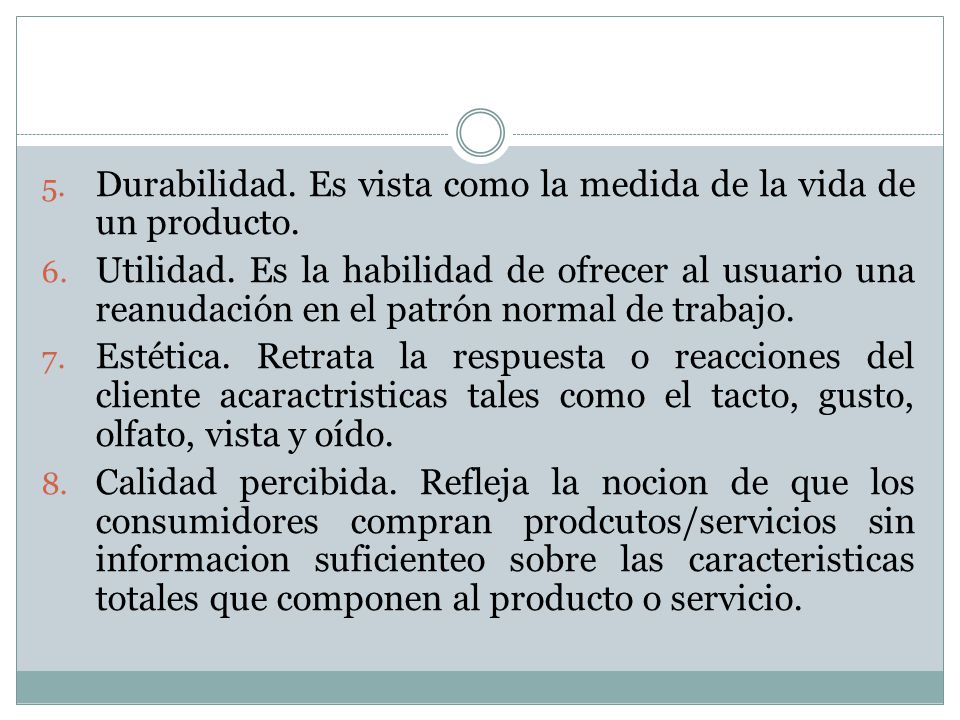 5. Durabilidad. Es vista como la medida de la vida de un producto.

6. Utilidad. Es la habilidad de ofrecer al usuario una reanudación en el patrón normal de trabajo.

7. Estética. Retrata la respuesta o reacciones del cliente acaractristicas tales como el tacto, gusto, olfato, vista y oído.

8. Calidad percibida. Refleja la nocion de que los consumidores compran prodcutos/servicios sin informacion suficienteo sobre las caracteristicas totales que componen al producto o servicio.